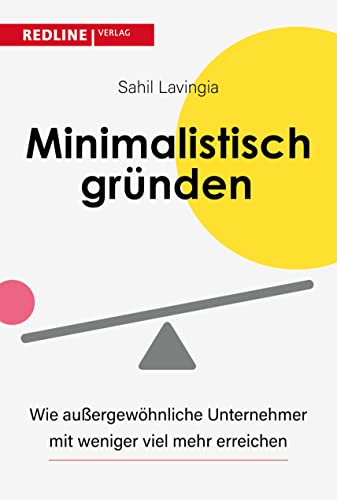 REDLINE | VERLAG

Sahil Lavingia

Minimalistisch gründen

Wie außergewöhnliche Unternehmer mit weniger viel mehr erreichen